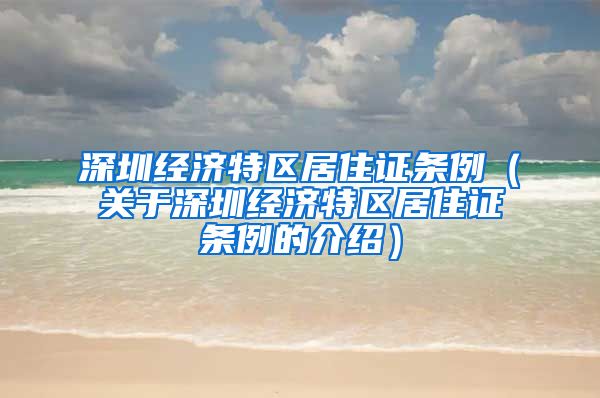 深圳经济特区居住证条例（关于深圳经济特区居住证条例的介绍）